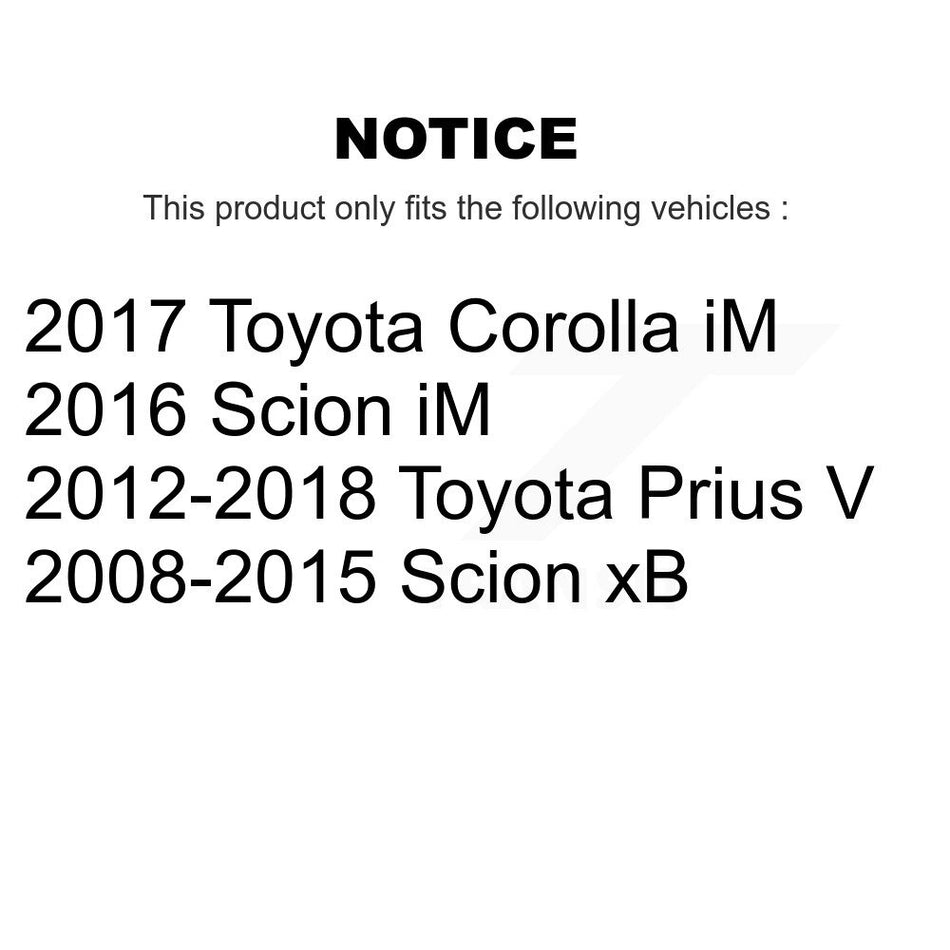 NOTICE

This product only fits the following vehicles :

2017 Toyota Corolla iM
2016 Scion iM
2012-2018 Toyota Prius V
2008-2015 Scion xB